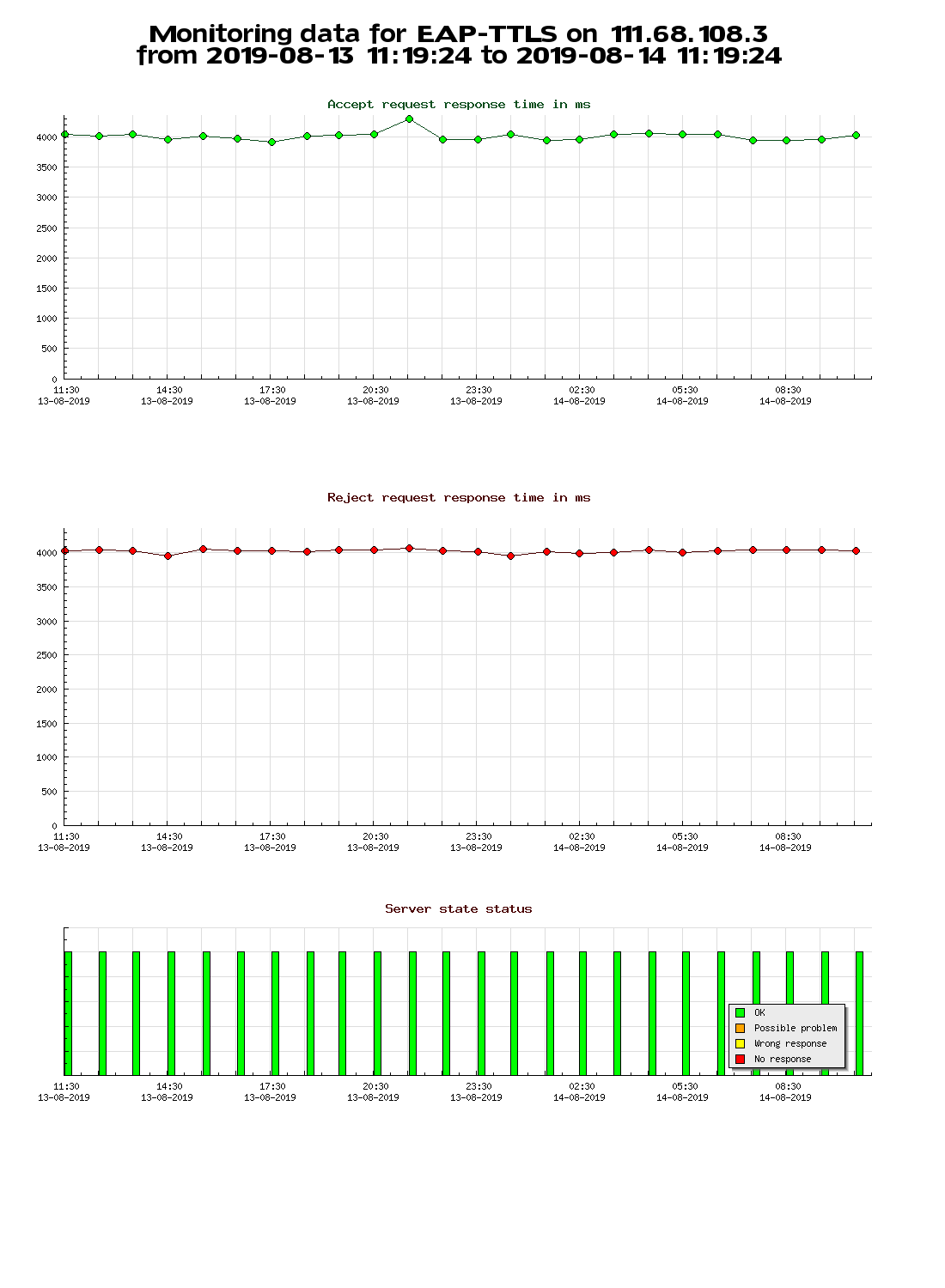 Monitoring data for EAP-TTLS on 111.68.108.3
from 2019-08-13 11:19:24 to 2019-08-14 11:19:24

Accept request response time in ms

4000
3500
3000
2500
2000
1500
1000
500
0

11:30 13-08-2019
14:30 13-08-2019
17:30 13-08-2019
20:30 13-08-2019
23:30 13-08-2019
02:30 14-08-2019
05:30 14-08-2019
08:30 14-08-2019

Reject request response time in ms

4000
3500
3000
2500
2000
1500
1000
500
0

11:30 13-08-2019
14:30 13-08-2019
17:30 13-08-2019
20:30 13-08-2019
23:30 13-08-2019
02:30 14-08-2019
05:30 14-08-2019
08:30 14-08-2019

Server state status

OK
Possible problem
Wrong response
No response

11:30 13-08-2019
14:30 13-08-2019
17:30 13-08-2019
20:30 13-08-2019
23:30 13-08-2019
02:30 14-08-2019
05:30 14-08-2019
08:30 14-08-2019